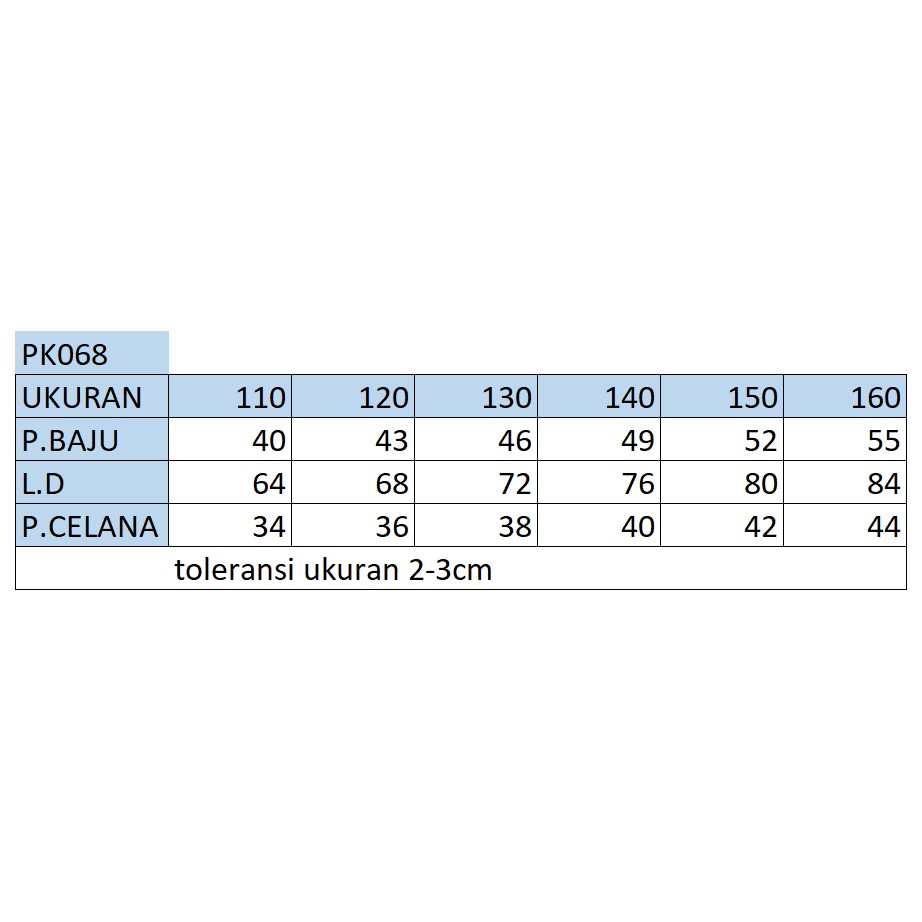 PK068

| UKURAN | 110 | 120 | 130 | 140 | 150 | 160 |
|---|---|---|---|---|---|---|
| P.BAJU | 40 | 43 | 46 | 49 | 52 | 55 |
| L.D | 64 | 68 | 72 | 76 | 80 | 84 |
| P.CELANA | 34 | 36 | 38 | 40 | 42 | 44 |

toleransi ukuran 2-3cm